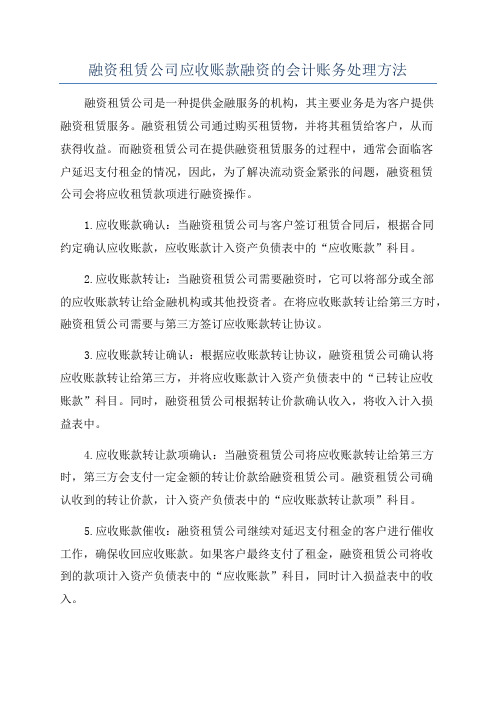 融资租赁公司应收账款融资的会计账务处理方法

融资租赁公司是一种提供金融服务的机构，其主要业务是为客户提供融资租赁服务。融资租赁公司通过购买租赁物，并将其租赁给客户，从而获得收益。而融资租赁公司在提供融资租赁服务的过程中，通常会面临客户延迟支付租金的情况，因此，为了解决流动资金紧张的问题，融资租赁公司会将应收租赁款项进行融资操作。

1.应收账款确认：当融资租赁公司与客户签订租赁合同后，根据合同约定确认应收账款，应收账款计入资产负债表中的“应收账款”科目。

2.应收账款转让：当融资租赁公司需要融资时，它可以将部分或全部的应收账款转让给金融机构或其他投资者。在将应收账款转让给第三方时，融资租赁公司需要与第三方签订应收账款转让协议。

3.应收账款转让确认：根据应收账款转让协议，融资租赁公司确认将应收账款转让给第三方，并将应收账款计入资产负债表中的“已转让应收账款”科目。同时，融资租赁公司根据转让价款确认收入，将收入计入损益表中。

4.应收账款转让款项确认：当融资租赁公司将应收账款转让给第三方时，第三方会支付一定金额的转让价款给融资租赁公司。融资租赁公司确认收到的转让价款，计入资产负债表中的“应收账款转让款项”科目。

5.应收账款催收：融资租赁公司继续对延迟支付租金的客户进行催收工作，确保收回应收账款。如果客户最终支付了租金，融资租赁公司将收到的款项计入资产负债表中的“应收账款”科目，同时计入损益表中的收入。